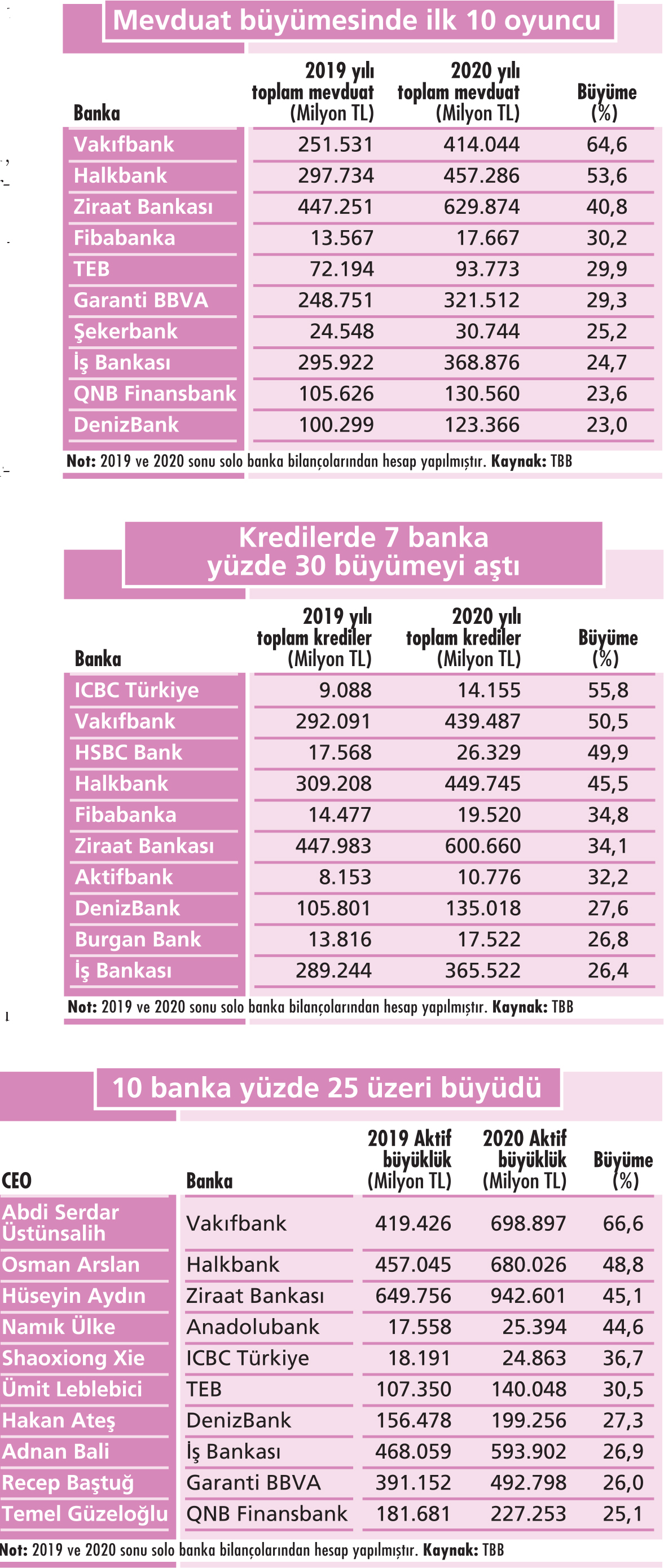 Mevduat büyümesinde ilk 10 oyuncu

| Banka | 2019 yılı toplam mevduat (Milyon TL) | 2020 yılı toplam mevduat (Milyon TL) | Büyüme (%) |
|---|---|---|---|
| Vakıfbank | 251.531 | 414.044 | 64,6 |
| Halkbank | 297.734 | 457.286 | 53,6 |
| Ziraat Bankası | 447.251 | 629.874 | 40,8 |
| Fibabanka | 13.567 | 17.667 | 30,2 |
| TEB | 72.194 | 93.773 | 29,9 |
| Garanti BBVA | 248.751 | 321.512 | 29,3 |
| Şekerbank | 24.548 | 30.744 | 25,2 |
| İş Bankası | 295.922 | 368.876 | 24,7 |
| QNB Finansbank | 105.626 | 130.560 | 23,6 |
| DenizBank | 100.299 | 123.366 | 23,0 |

Not: 2019 ve 2020 sonu solo banka bilançolarından hesap yapılmıştır. Kaynak: TBB

Kredilerde 7 banka yüzde 30 büyümeyi aştı

| Banka | 2019 yılı toplam krediler (Milyon TL) | 2020 yılı toplam krediler (Milyon TL) | Büyüme (%) |
|---|---|---|---|
| ICBC Türkiye | 9.088 | 14.155 | 55,8 |
| Vakıfbank | 292.091 | 439.487 | 50,5 |
| HSBC Bank | 17.568 | 26.329 | 49,9 |
| Halkbank | 309.208 | 449.745 | 45,5 |
| Fibabanka | 14.477 | 19.520 | 34,8 |
| Ziraat Bankası | 447.983 | 600.660 | 34,1 |
| Aktifbank | 8.153 | 10.776 | 32,2 |
| DenizBank | 105.801 | 135.018 | 27,6 |
| Burgan Bank | 13.816 | 17.522 | 26,8 |
| İş Bankası | 289.244 | 365.522 | 26,4 |

Not: 2019 ve 2020 sonu solo banka bilançolarından hesap yapılmıştır. Kaynak: TBB

10 banka yüzde 25 üzeri büyüdü

| CEO | Banka | 2019 Aktif büyüklük (Milyon TL) | 2020 Aktif büyüklük (Milyon TL) | Büyüme (%) |
|---|---|---|---|---|
| Abdi Serdar Üstünsalih | Vakıfbank | 419.426 | 698.897 | 66,6 |
| Osman Arslan | Halkbank | 457.045 | 680.026 | 48,8 |
| Hüseyin Aydın | Ziraat Bankası | 649.756 | 942.601 | 45,1 |
| Namık Ülke | Anadolubank | 17.558 | 25.394 | 44,6 |
| Shaoxiong Xie | ICBC Türkiye | 18.191 | 24.863 | 36,7 |
| Ümit Leblebici | TEB | 107.350 | 140.048 | 30,5 |
| Hakan Ateş | DenizBank | 156.478 | 199.256 | 27,3 |
| Adnan Bali | İş Bankası | 468.059 | 593.902 | 26,9 |
| Recep Baştuğ | Garanti BBVA | 391.152 | 492.798 | 26,0 |
| Temel Güzeloğlu | QNB Finansbank | 181.681 | 227.253 | 25,1 |

Not: 2019 ve 2020 sonu solo banka bilançolarından hesap yapılmıştır. Kaynak: TBB